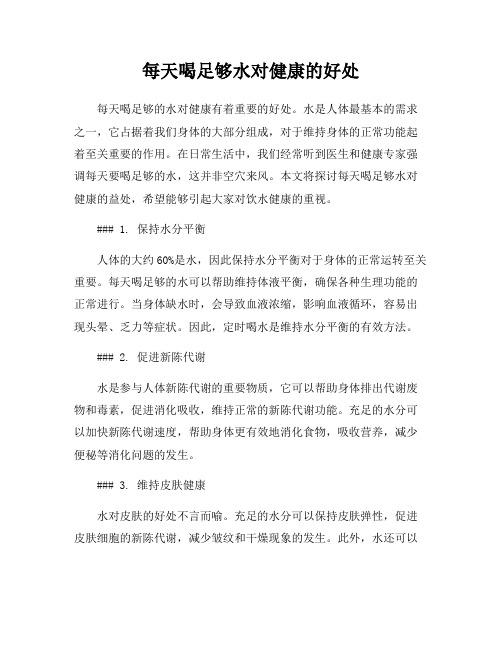 每天喝足够水对健康的好处

每天喝足够的水对健康有着重要的好处。水是人体最基本的需求之一，它占据着我们身体的大部分组成，对于维持身体的正常功能起着至关重要的作用。在日常生活中，我们经常听到医生和健康专家强调每天要喝足够的水，这并非空穴来风。本文将探讨每天喝足够水对健康的益处，希望能够引起大家对饮水健康的重视。

### 1. 保持水分平衡

人体的大约60%是水，因此保持水分平衡对于身体的正常运转至关重要。每天喝足够的水可以帮助维持体液平衡，确保各种生理功能的正常进行。当身体缺水时，会导致血液浓缩，影响血液循环，容易出现头晕、乏力等症状。因此，定时喝水是维持水分平衡的有效方法。

### 2. 促进新陈代谢

水是参与人体新陈代谢的重要物质，它可以帮助身体排出代谢废物和毒素，促进消化吸收，维持正常的新陈代谢功能。充足的水分可以加快新陈代谢速度，帮助身体更有效地消化食物，吸收营养，减少便秘等消化问题的发生。

### 3. 维持皮肤健康

水对皮肤的好处不言而喻。充足的水分可以保持皮肤弹性，促进皮肤细胞的新陈代谢，减少皱纹和干燥现象的发生。此外，水还可以